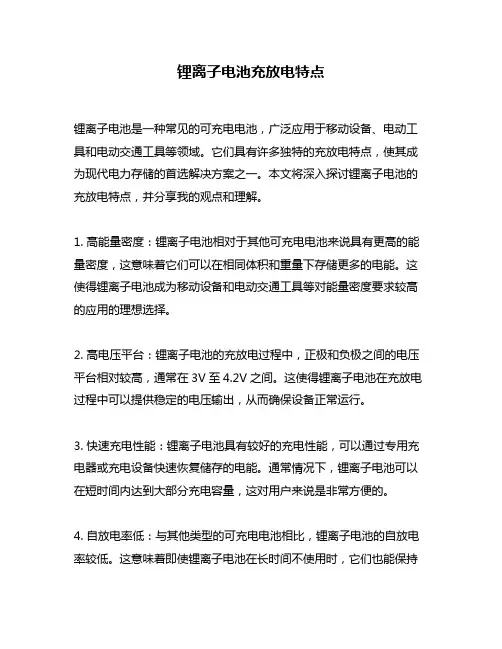 锂离子电池充放电特点

锂离子电池是一种常见的可充电电池，广泛应用于移动设备、电动工具和电动交通工具等领域。它们具有许多独特的充放电特点，使其成为现代电力存储的首选解决方案之一。本文将深入探讨锂离子电池的充放电特点，并分享我的观点和理解。

1. 高能量密度：锂离子电池相对于其他可充电电池来说具有更高的能量密度，这意味着它们可以在相同体积和重量下存储更多的电能。这使得锂离子电池成为移动设备和电动交通工具等对能量密度要求较高的应用的理想选择。

2. 高电压平台：锂离子电池的充放电过程中，正极和负极之间的电压平台相对较高，通常在 3V 至 4.2V 之间。这使得锂离子电池在充放电过程中可以提供稳定的电压输出，从而确保设备正常运行。

3. 快速充电性能：锂离子电池具有较好的充电性能，可以通过专用充电器或充电设备快速恢复储存的电能。通常情况下，锂离子电池可以在短时间内达到大部分充电容量，这对用户来说是非常方便的。

4. 自放电率低：与其他类型的可充电电池相比，锂离子电池的自放电率较低。这意味着即使锂离子电池在长时间不使用时，它们也能保持